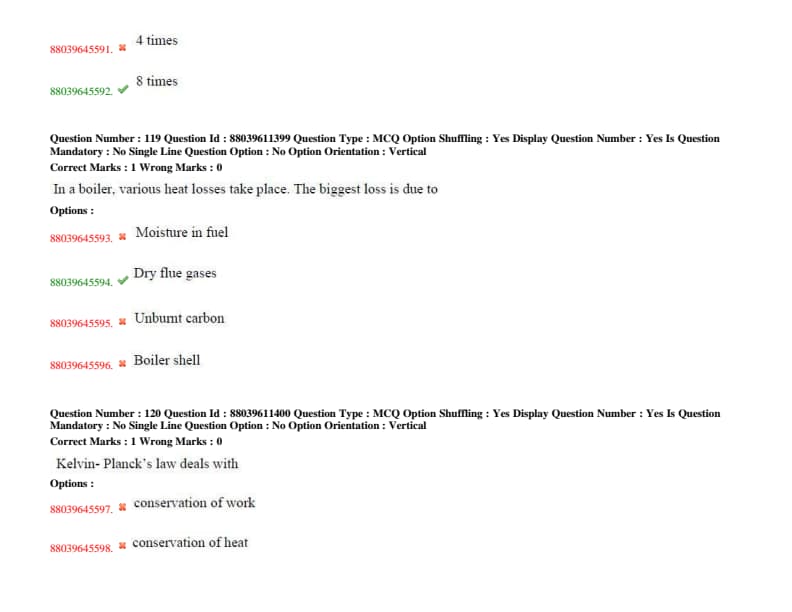 88039645591. ✖ 4 times

88039645592. ✔ 8 times

Question Number : 119 Question Id : 88039611399 Question Type : MCQ Option Shuffling : Yes Display Question Number : Yes Is Question Mandatory : No Single Line Question Option : No Option Orientation : Vertical
Correct Marks : 1 Wrong Marks : 0

In a boiler, various heat losses take place. The biggest loss is due to

Options :

88039645593. ✖ Moisture in fuel

88039645594. ✔ Dry flue gases

88039645595. ✖ Unburnt carbon

88039645596. ✖ Boiler shell

Question Number : 120 Question Id : 88039611400 Question Type : MCQ Option Shuffling : Yes Display Question Number : Yes Is Question Mandatory : No Single Line Question Option : No Option Orientation : Vertical
Correct Marks : 1 Wrong Marks : 0

Kelvin- Planck's law deals with

Options :

88039645597. ✖ conservation of work

88039645598. ✖ conservation of heat